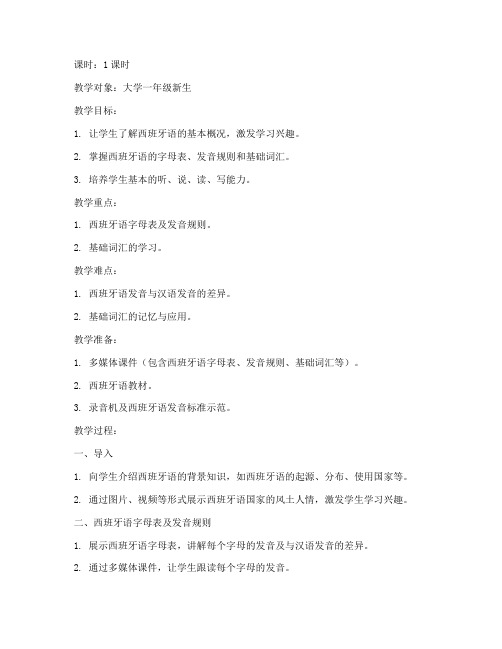 课时：1 课时

教学对象：大学一年级新生

教学目标：

1. 让学生了解西班牙语的基本概况，激发学习兴趣。

2. 掌握西班牙语的字母表、发音规则和基础词汇。

3. 培养学生基本的听、说、读、写能力。

教学重点：

1. 西班牙语字母表及发音规则。

2. 基础词汇的学习。

教学难点：

1. 西班牙语发音与汉语发音的差异。

2. 基础词汇的记忆与应用。

教学准备：

1. 多媒体课件（包含西班牙语字母表、发音规则、基础词汇等）。

2. 西班牙语教材。

3. 录音机及西班牙语发音标准示范。

教学过程：

一、导入

1. 向学生介绍西班牙语的背景知识，如西班牙语的起源、分布、使用国家等。

2. 通过图片、视频等形式展示西班牙语国家的风土人情，激发学生学习兴趣。

二、西班牙语字母表及发音规则

1. 展示西班牙语字母表，讲解每个字母的发音及与汉语发音的差异。

2. 通过多媒体课件，让学生跟读每个字母的发音。